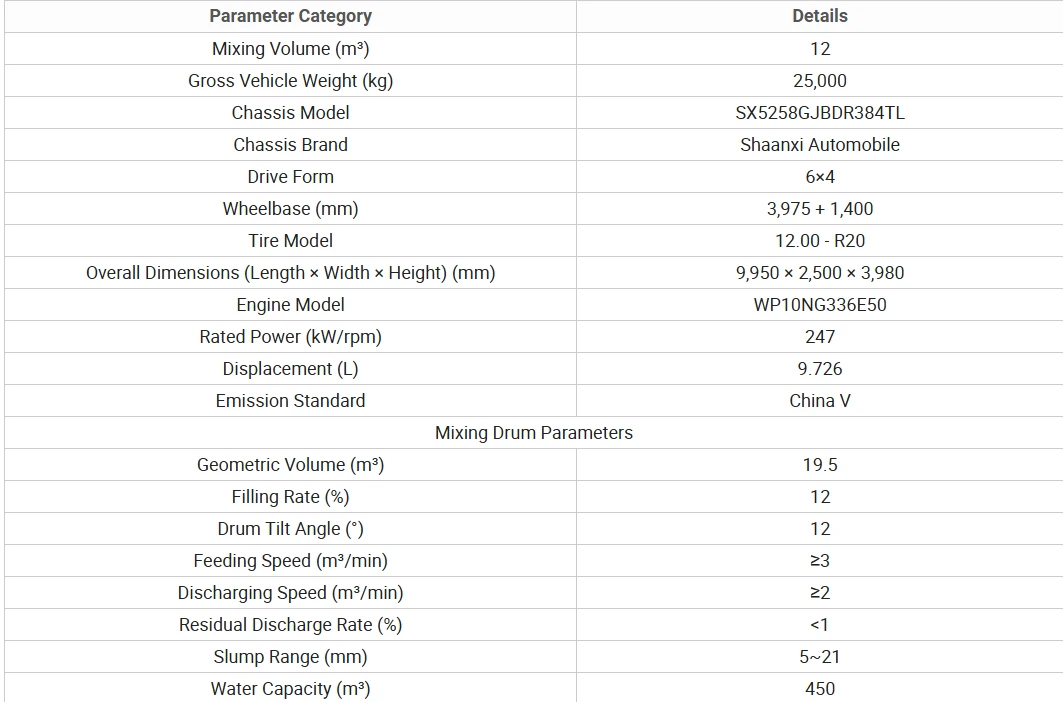 | Parameter Category | Details |
|---|---|
| Mixing Volume (m³) | 12 |
| Gross Vehicle Weight (kg) | 25,000 |
| Chassis Model | SX5258GJBDR384TL |
| Chassis Brand | Shaanxi Automobile |
| Drive Form | 6×4 |
| Wheelbase (mm) | 3,975 + 1,400 |
| Tire Model | 12.00 - R20 |
| Overall Dimensions (Length × Width × Height) (mm) | 9,950 × 2,500 × 3,980 |
| Engine Model | WP10NG336E50 |
| Rated Power (kW/rpm) | 247 |
| Displacement (L) | 9.726 |
| Emission Standard | China V |
| Mixing Drum Parameters | |
| Geometric Volume (m³) | 19.5 |
| Filling Rate (%) | 12 |
| Drum Tilt Angle (°) | 12 |
| Feeding Speed (m³/min) | ≥3 |
| Discharging Speed (m³/min) | ≥2 |
| Residual Discharge Rate (%) | <1 |
| Slump Range (mm) | 5~21 |
| Water Capacity (m³) | 450 |